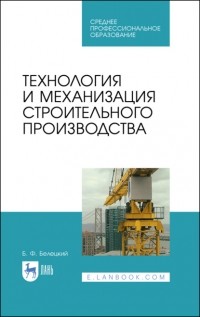 СРЕДНЕЕ ПРОФЕССИОНАЛЬНОЕ ОБРАЗОВАНИЕ

ТЕХНОЛОГИЯ И МЕХАНИЗАЦИЯ СТРОИТЕЛЬНОГО ПРОИЗВОДСТВА

Б. Ф. Белецкий

ЛАНЬ

E.LANBOOK.COM